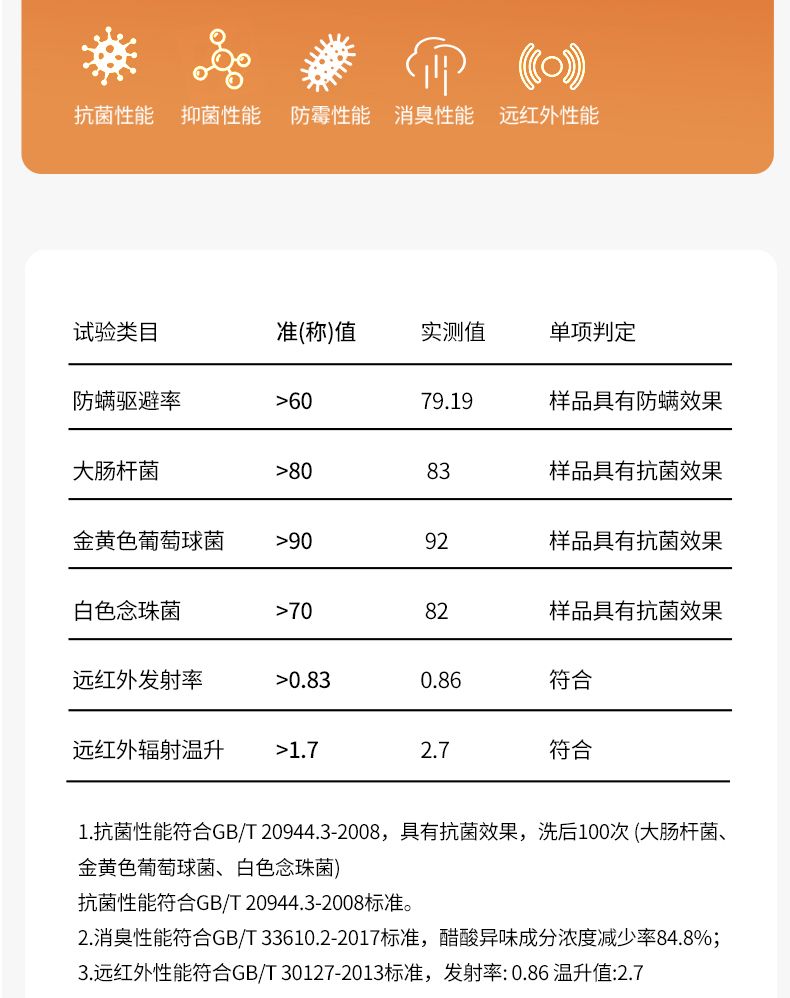 抗菌性能 抑菌性能 防霉性能 消臭性能 远红外性能

| 试验类目 | 准(称)值 | 实测值 | 单项判定 |
|---|---|---|---|
| 防螨驱避率 | >60 | 79.19 | 样品具有防螨效果 |
| 大肠杆菌 | >80 | 83 | 样品具有抗菌效果 |
| 金黄色葡萄球菌 | >90 | 92 | 样品具有抗菌效果 |
| 白色念珠菌 | >70 | 82 | 样品具有抗菌效果 |
| 远红外发射率 | >0.83 | 0.86 | 符合 |
| 远红外辐射温升 | >1.7 | 2.7 | 符合 |

1.抗菌性能符合GB/T 20944.3-2008，具有抗菌效果，洗后100次 (大肠杆菌、金黄色葡萄球菌、白色念珠菌)
抗菌性能符合GB/T 20944.3-2008标准。
2.消臭性能符合GB/T 33610.2-2017标准，醋酸异味成分浓度减少率84.8%;
3.远红外性能符合GB/T 30127-2013标准，发射率: 0.86 温升值:2.7